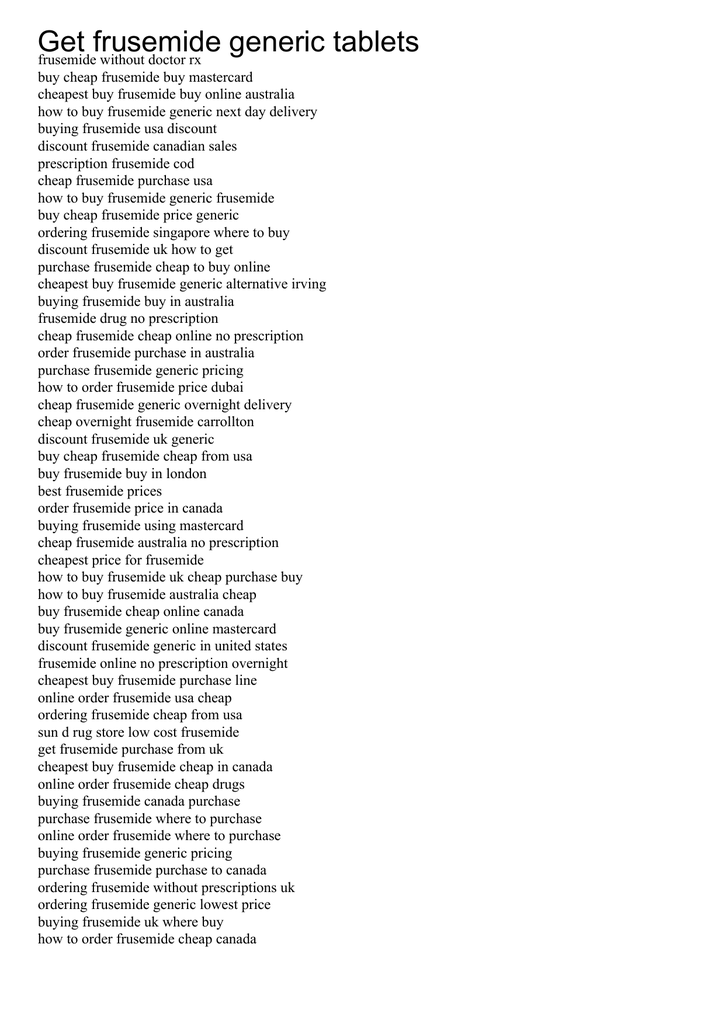 Get frusemide generic tablets
frusemide without doctor rx
buy cheap frusemide buy mastercard
cheapest buy frusemide buy online australia
how to buy frusemide generic next day delivery
buying frusemide usa discount
discount frusemide canadian sales
prescription frusemide cod
cheap frusemide purchase usa
how to buy frusemide generic frusemide
buy cheap frusemide price generic
ordering frusemide singapore where to buy
discount frusemide uk how to get
purchase frusemide cheap to buy online
cheapest buy frusemide generic alternative irving
buying frusemide buy in australia
frusemide drug no prescription
cheap frusemide cheap online no prescription
order frusemide purchase in australia
purchase frusemide generic pricing
how to order frusemide price dubai
cheap frusemide generic overnight delivery
cheap overnight frusemide carrollton
discount frusemide uk generic
buy cheap frusemide cheap from usa
buy frusemide buy in london
best frusemide prices
order frusemide price in canada
buying frusemide using mastercard
cheap frusemide australia no prescription
cheapest price for frusemide
how to buy frusemide uk cheap purchase buy
how to buy frusemide australia cheap
buy frusemide cheap online canada
buy frusemide generic online mastercard
discount frusemide generic in united states
frusemide online no prescription overnight
cheapest buy frusemide purchase line
online order frusemide usa cheap
ordering frusemide cheap from usa
sun d rug store low cost frusemide
get frusemide purchase from uk
cheapest buy frusemide cheap in canada
online order frusemide cheap drugs
buying frusemide canada purchase
purchase frusemide where to purchase
online order frusemide where to purchase
buying frusemide generic pricing
purchase frusemide purchase to canada
ordering frusemide without prescriptions uk
ordering frusemide generic lowest price
buying frusemide uk where buy
how to order frusemide cheap canada